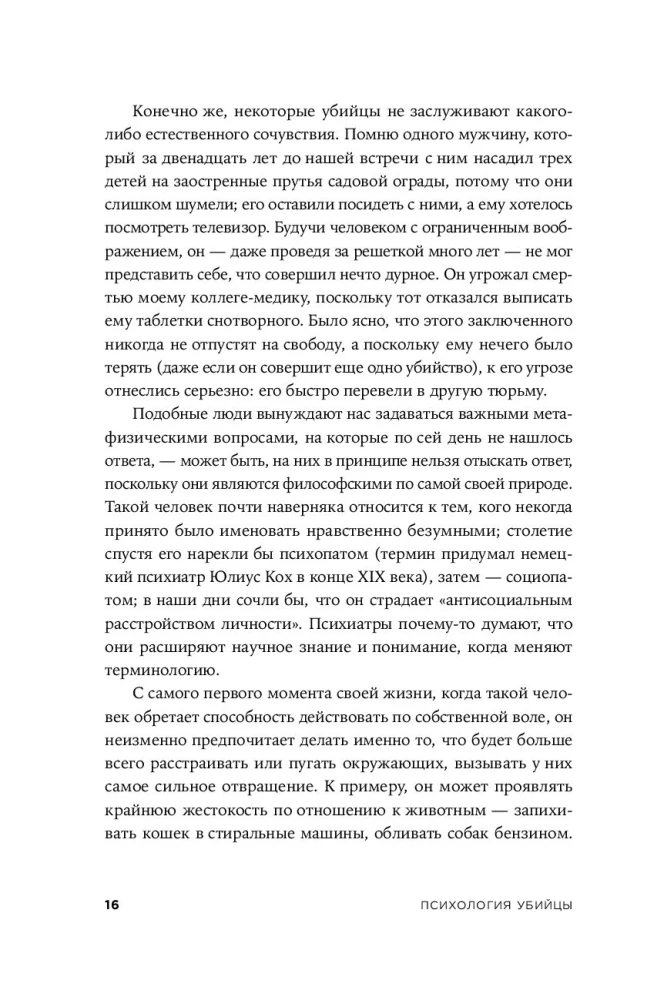 Конечно же, некоторые убийцы не заслуживают какого-либо естественного сочувствия. Помню одного мужчину, который за двенадцать лет до нашей встречи с ним насадил трех детей на заостренные прутья садовой ограды, потому что они слишком шумели; его оставили посидеть с ними, а ему хотелось посмотреть телевизор. Будучи человеком с ограниченным воображением, он — даже проведя за решеткой много лет — не мог представить себе, что совершил нечто дурное. Он угрожал смертью моему коллеге-медику, поскольку тот отказался выписать ему таблетки снотворного. Было ясно, что этого заключенного никогда не отпустят на свободу, а поскольку ему нечего было терять (даже если он совершит еще одно убийство), к его угрозе отнеслись серьезно: его быстро перевели в другую тюрьму.

Подобные люди вынуждают нас задаваться важными метафизическими вопросами, на которые по сей день не нашлось ответа, — может быть, на них в принципе нельзя отыскать ответ, поскольку они являются философскими по самой своей природе. Такой человек почти наверняка относится к тем, кого некогда принято было именовать нравственно безумными; столетие спустя его нарекли бы психопатом (термин придумал немецкий психиатр Юлиус Кох в конце XIX века), затем — социопатом; в наши дни сочли бы, что он страдает «антисоциальным расстройством личности». Психиатры почему-то думают, что они расширяют научное знание и понимание, когда меняют терминологию.

С самого первого момента своей жизни, когда такой человек обретает способность действовать по собственной воле, он неизменно предпочитает делать именно то, что будет больше всего расстраивать или пугать окружающих, вызывать у них самое сильное отвращение. К примеру, он может проявлять крайнюю жестокость по отношению к животным — запихивать кошек в стиральные машины, обливать собак бензином.

16 ПСИХОЛОГИЯ УБИЙЦЫ